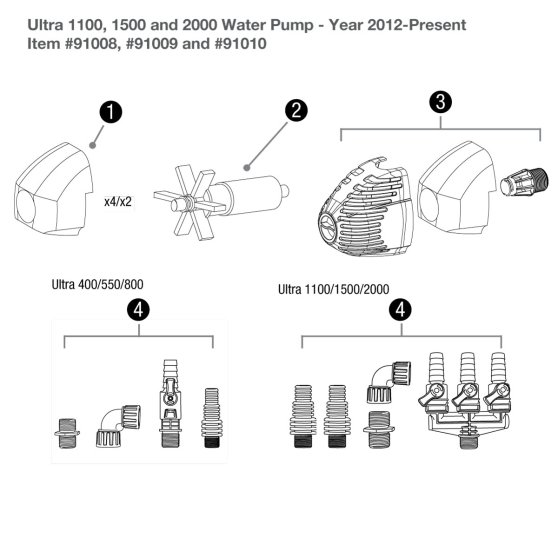 Ultra 1100, 1500 and 2000 Water Pump - Year 2012-Present
Item #91008, #91009 and #91010

1

x4/x2

2

3

Ultra 400/550/800

4

Ultra 1100/1500/2000

4